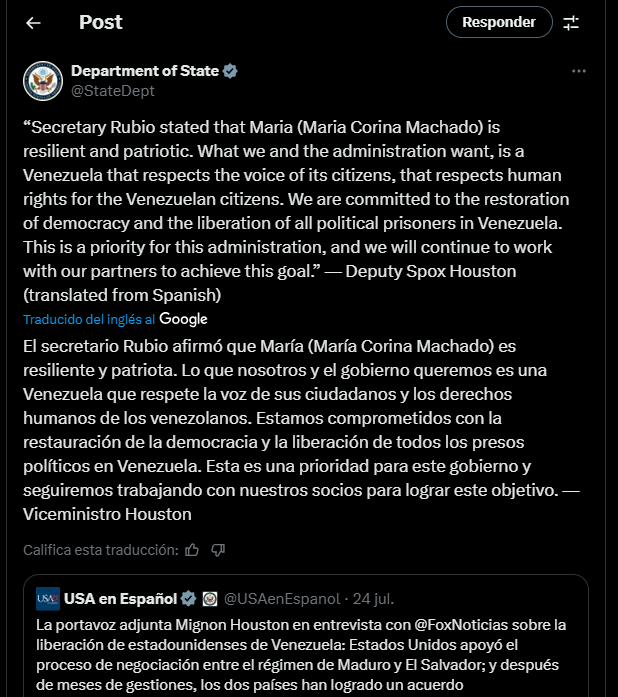 Post

Responder

Department of State
@StateDept

“Secretary Rubio stated that Maria (Maria Corina Machado) is resilient and patriotic. What we and the administration want, is a Venezuela that respects the voice of its citizens, that respects human rights for the Venezuelan citizens. We are committed to the restoration of democracy and the liberation of all political prisoners in Venezuela. This is a priority for this administration, and we will continue to work with our partners to achieve this goal.” — Deputy Spox Houston (translated from Spanish)

Traducido del inglés al Google

El secretario Rubio afirmó que María (María Corina Machado) es resiliente y patriota. Lo que nosotros y el gobierno queremos es una Venezuela que respete la voz de sus ciudadanos y los derechos humanos de los venezolanos. Estamos comprometidos con la restauración de la democracia y la liberación de todos los presos políticos en Venezuela. Esta es una prioridad para este gobierno y seguiremos trabajando con nuestros socios para lograr este objetivo. — Viceministro Houston

Califica esta traducción:

USA en Español @USAenEspanol · 24 jul.

La portavoz adjunta Mignon Houston en entrevista con @FoxNoticias sobre la liberación de estadounidenses de Venezuela: Estados Unidos apoyó el proceso de negociación entre el régimen de Maduro y El Salvador; y después de meses de gestiones, los dos países han logrado un acuerdo